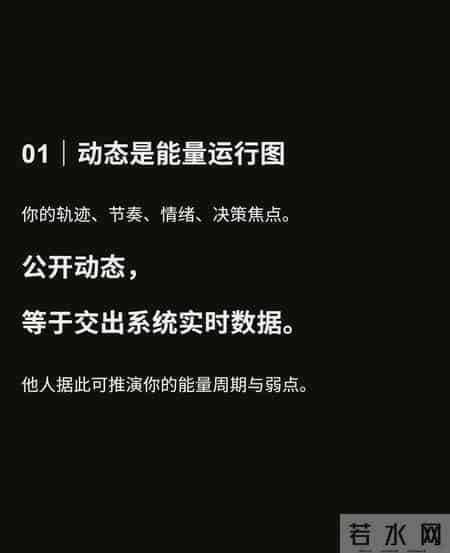 01 | 动态是能量运行图

你的轨迹、节奏、情绪、决策焦点。

公开动态，

等于交出系统实时数据。

他人据此可推演你的能量周期与弱点。

若水网